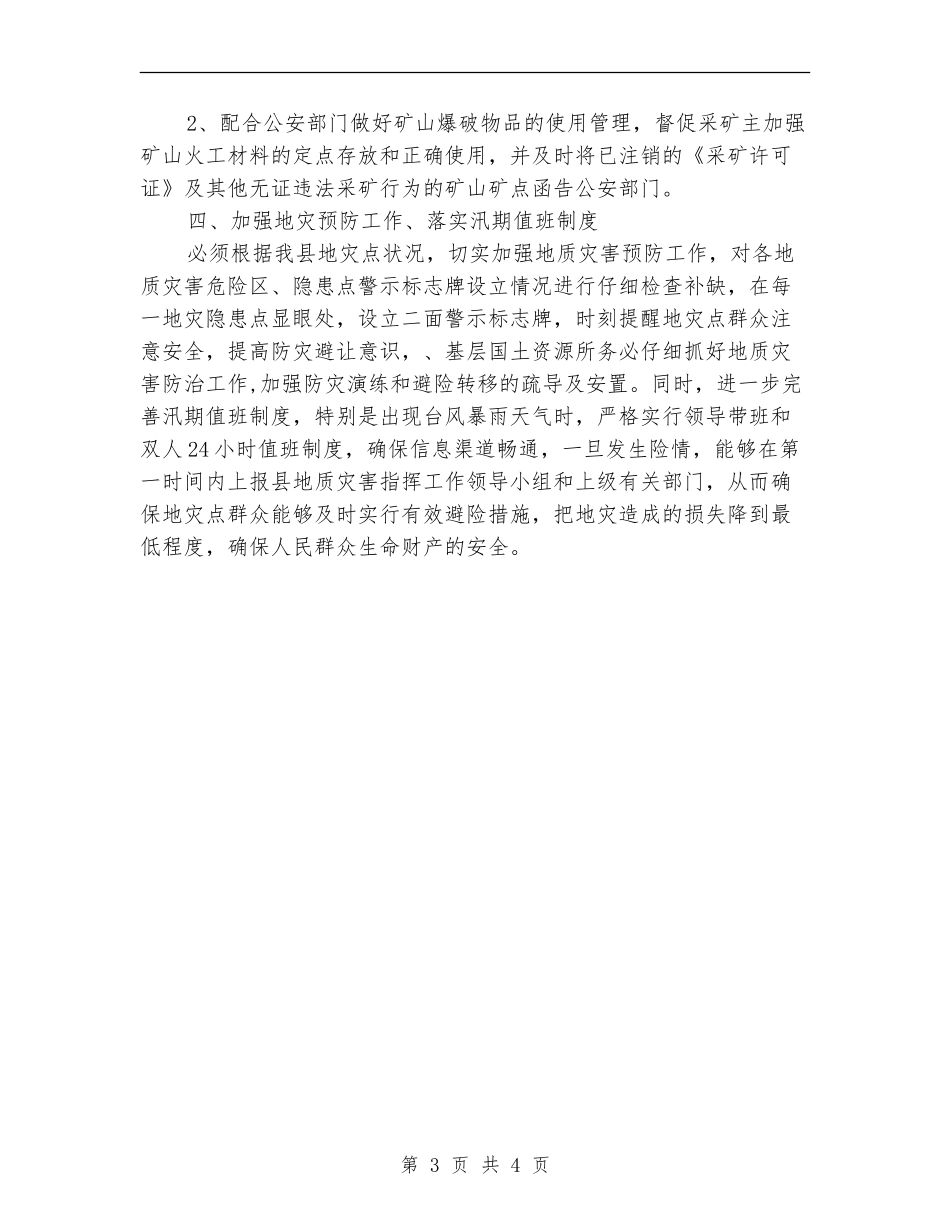 2、配合公安部门做好矿山爆破物品的使用管理，督促采矿主加强矿山火工材料的定点存放和正确使用，并及时将已注销的《采矿许可证》及其他无证违法采矿行为的矿山矿点函告公安部门。

四、加强地灾预防工作、落实汛期值班制度

必须根据我县地灾点状况，切实加强地质灾害预防工作，对各地质灾害危险区、隐患点警示标志牌设立情况进行仔细检查补缺，在每一地灾隐患点显眼处，设立二面警示标志牌，时刻提醒地灾点群众注意安全，提高防灾避让意识，、基层国土资源所务必仔细抓好地质灾害防治工作,加强防灾演练和避险转移的疏导及安置。同时，进一步完善汛期值班制度，特别是出现台风暴雨天气时，严格实行领导带班和双人24小时值班制度，确保信息渠道畅通，一旦发生险情，能够在第一时间内上报县地质灾害指挥工作领导小组和上级有关部门，从而确保地灾点群众能够及时实行有效避险措施，把地灾造成的损失降到最低程度，确保人民群众生命财产的安全。

第 3 页 共 4 页